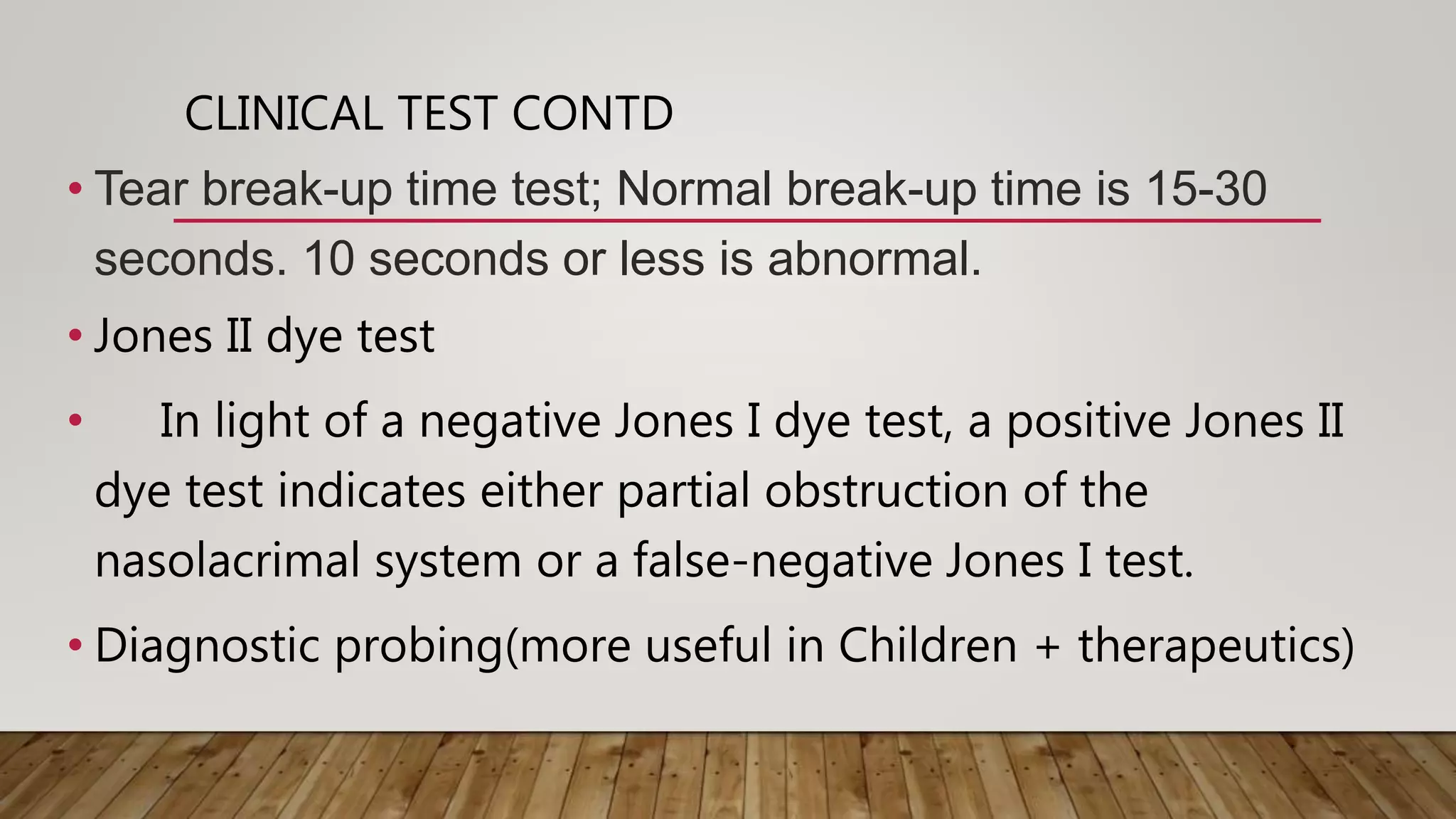 CLINICAL TEST CONTD

• Tear break-up time test; Normal break-up time is 15-30 seconds. 10 seconds or less is abnormal.

• Jones II dye test

• In light of a negative Jones I dye test, a positive Jones II dye test indicates either partial obstruction of the nasolacrimal system or a false-negative Jones I test.

• Diagnostic probing(more useful in Children + therapeutics)